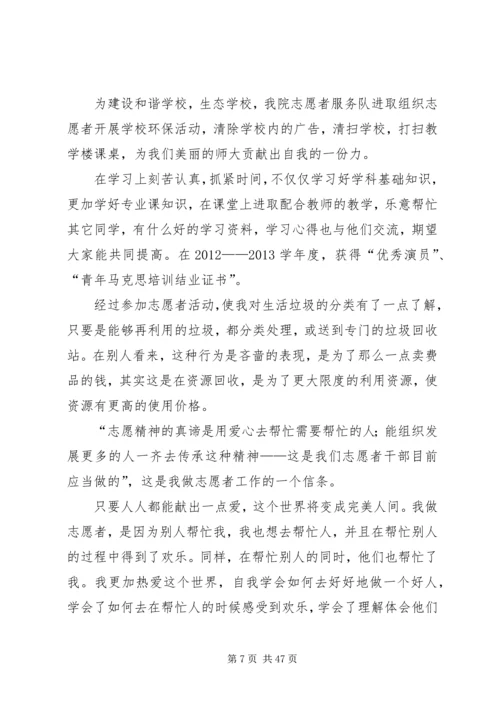 为建设和谐学校，生态学校，我院志愿者服务队进取组织志愿者开展学校环保活动，清除学校内的广告，清扫学校，打扫教学楼课桌，为我们美丽的师大贡献出自我的一份力。

在学习上刻苦认真，抓紧时间，不仅仅学习好学科基础知识，更加学好专业课知识，在课堂上进取配合教师的教学，乐意帮忙其它同学，有什么好的学习资料，学习心得也与他们交流，期望大家能共同提高。在 2012——2013 学年度，获得“优秀演员”、“青年马克思培训结业证书”。

经过参加志愿者活动，使我对生活垃圾的分类有了一点了解，只要是能够再利用的垃圾，都分类处理，或送到专门的垃圾回收站。在别人看来，这种行为是吝啬的表现，是为了那么一点卖费品的钱，其实这是在资源回收，是为了更大限度的利用资源，使资源有更高的使用价格。

“志愿精神的真谛是用爱心去帮忙需要帮忙的人；能组织发展更多的人一齐去传承这种精神——这是我们志愿者干部目前应当做的”，这是我做志愿者工作的一个信条。

只要人人都能献出一点爱，这个世界将变成完美人间。我做志愿者，是因为别人帮忙我，我也想去帮忙人，并且在帮忙别人的过程中得到了欢乐。同样，在帮忙别人的同时，他们也帮忙了我。我更加热爱这个世界，自我学会如何去好好地做一个好人，学会了如何去在帮忙人的时候感受到欢乐，学会了理解体会他们

第 7 页 共 47 页